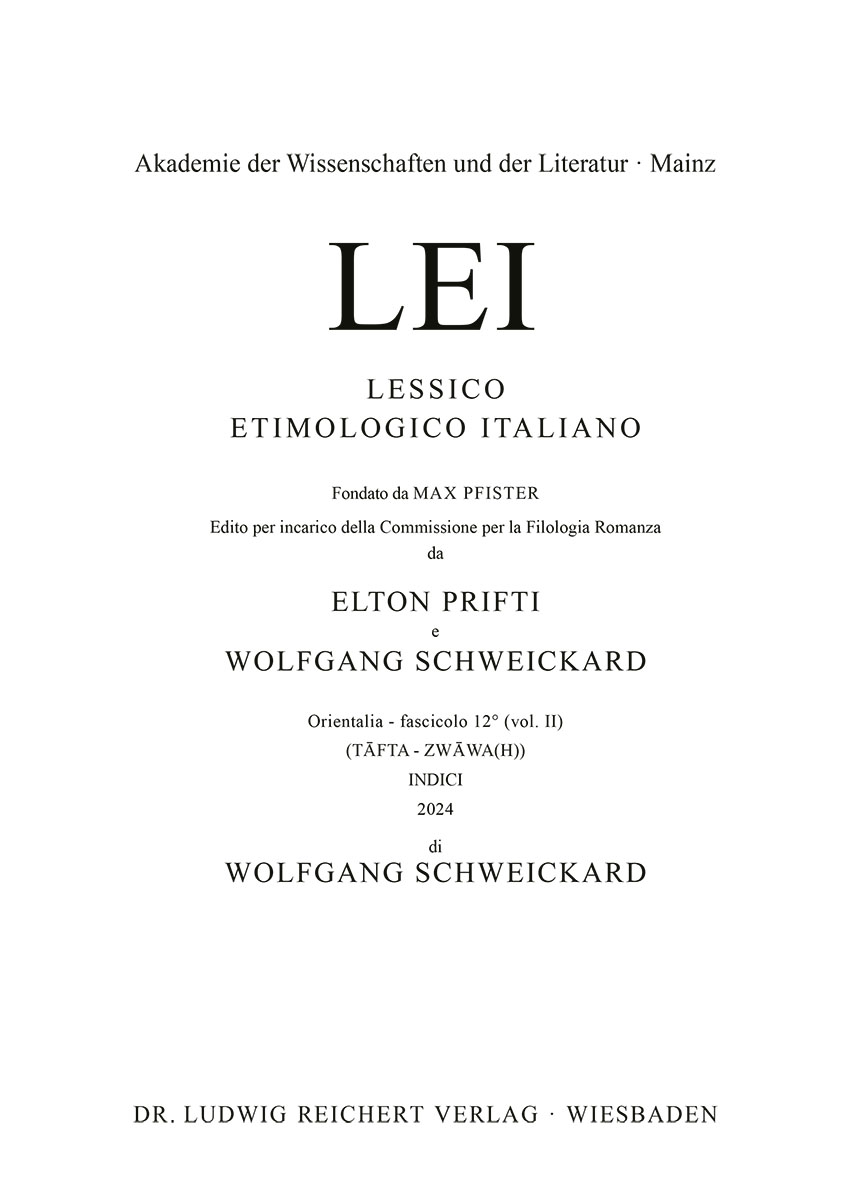 Akademie der Wissenschaften und der Literatur · Mainz

LEI

LESSICO
ETIMOLOGICO ITALIANO

Fondato da MAX PFISTER

Edito per incarico della Commissione per la Filologia Romanza
da

ELTON PRIFTI
e
WOLFGANG SCHWEICKARD

Orientalia - fascicolo 12° (vol. II)
(TĀFTA - ZWĀWA(H))
INDICI
2024

di
WOLFGANG SCHWEICKARD

DR. LUDWIG REICHERT VERLAG · WIESBADEN